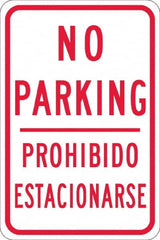 NO PARKING

PROHIBIDO ESTACIONARSE